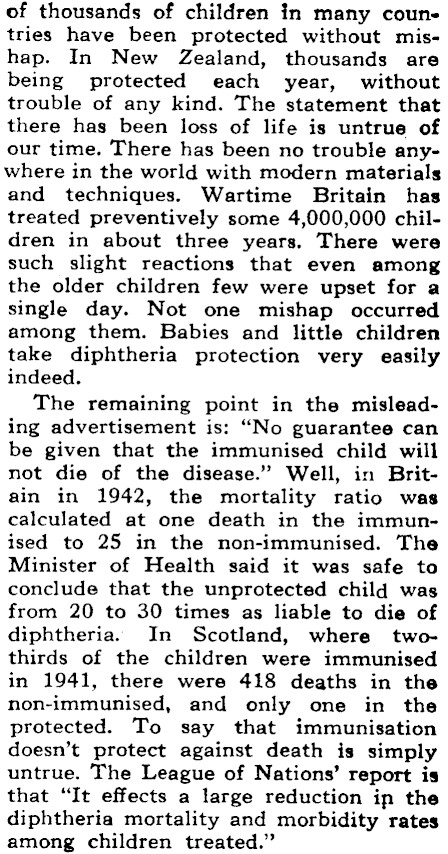 of thousands of children in many countries have been protected without mishap. In New Zealand, thousands are being protected each year, without trouble of any kind. The statement that there has been loss of life is untrue of our time. There has been no trouble anywhere in the world with modern materials and techniques. Wartime Britain has treated preventively some 4,000,000 children in about three years. There were such slight reactions that even among the older children few were upset for a single day. Not one mishap occurred among them. Babies and little children take diphtheria protection very easily indeed.

The remaining point in the misleading advertisement is: "No guarantee can be given that the immunised child will not die of the disease." Well, in Britain in 1942, the mortality ratio was calculated at one death in the immunised to 25 in the non-immunised. The Minister of Health said it was safe to conclude that the unprotected child was from 20 to 30 times as liable to die of diphtheria. In Scotland, where two-thirds of the children were immunised in 1941, there were 418 deaths in the non-immunised, and only one in the protected. To say that immunisation doesn't protect against death is simply untrue. The League of Nations' report is that "It effects a large reduction in the diphtheria mortality and morbidity rates among children treated."